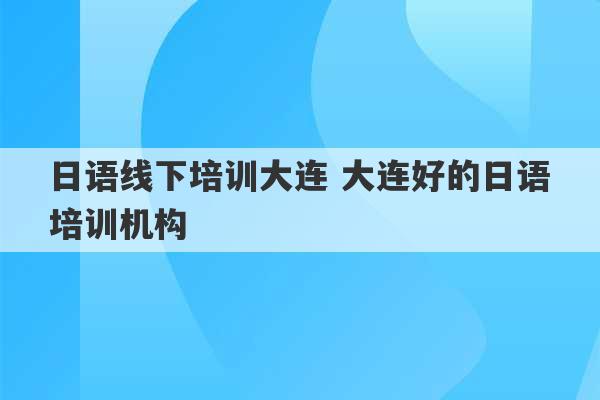 日语线下培训大连 大连好的日语培训机构